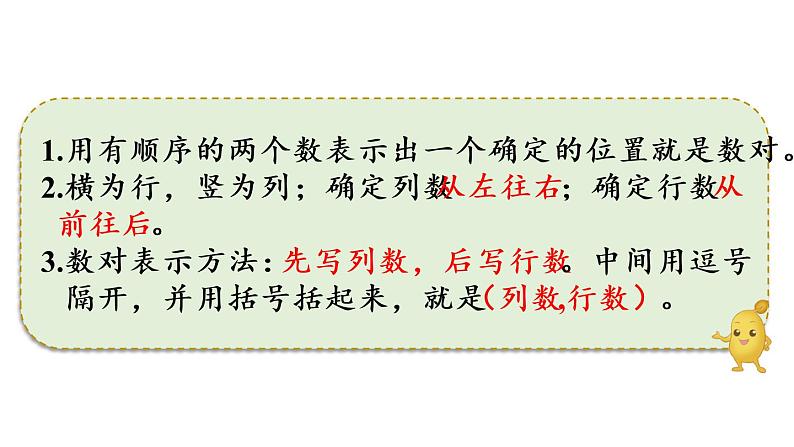 1.用有顺序的两个数表示出一个确定的位置就是数对。
2.横为行，竖为列；确定列数从左往右；确定行数从前往后。
3.数对表示方法：先写列数，后写行数。中间用逗号隔开，并用括号括起来，就是（列数,行数）。